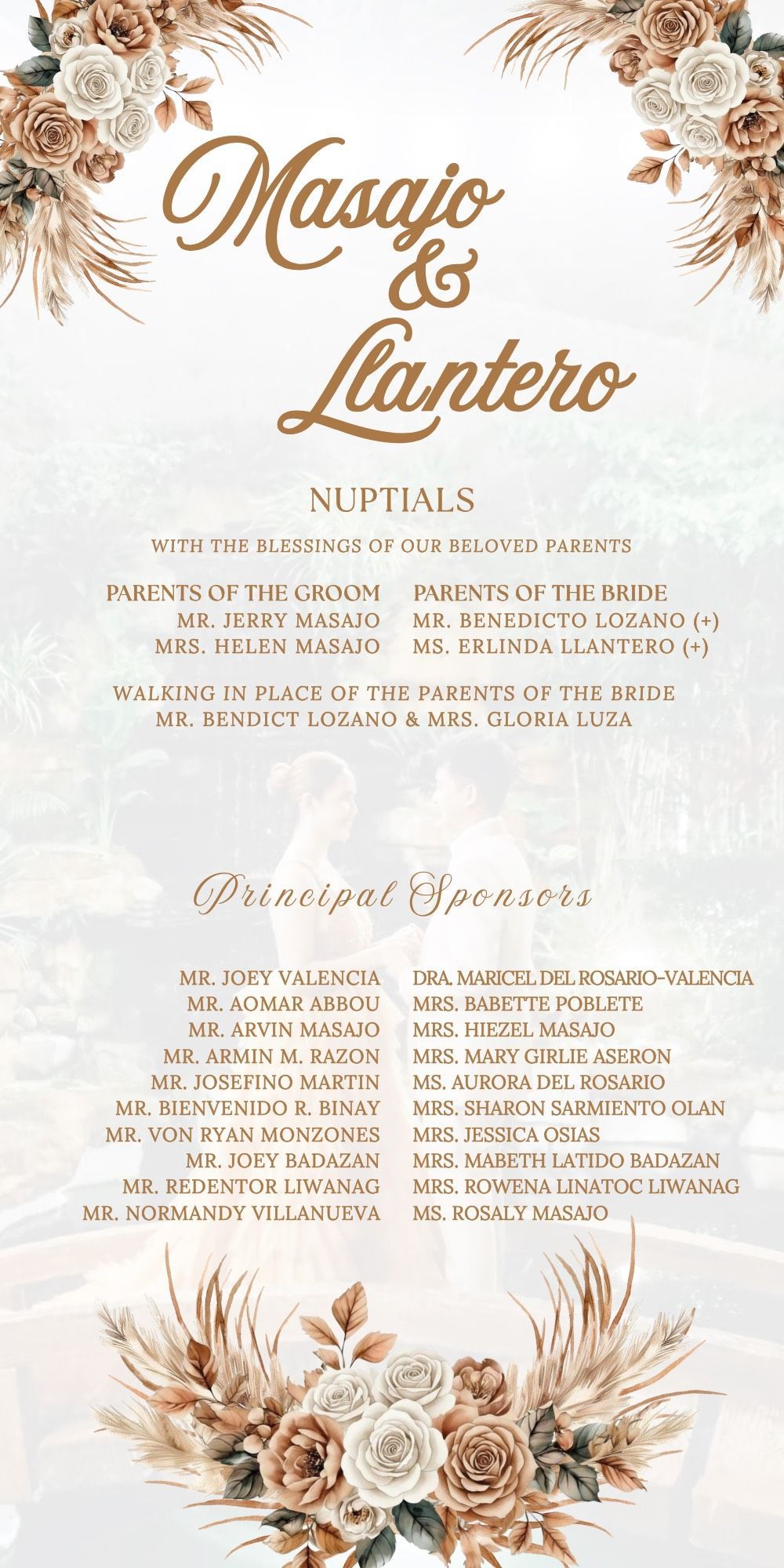 Masajo
&
Llantero

NUPTIALS

WITH THE BLESSINGS OF OUR BELOVED PARENTS

PARENTS OF THE GROOM
MR. JERRY MASAJO
MRS. HELEN MASAJO

PARENTS OF THE BRIDE
MR. BENEDICTO LOZANO (+)
MS. ERLINDA LLANTERO (+)

WALKING IN PLACE OF THE PARENTS OF THE BRIDE
MR. BENDICT LOZANO & MRS. GLORIA LUZA

Principal Sponsors

MR. JOEY VALENCIA
MR. AOMAR ABBOU
MR. ARVIN MASAJO
MR. ARMIN M. RAZON
MR. JOSEFINO MARTIN
MR. BIENVENIDO R. BINAY
MR. VON RYAN MONZONES
MR. JOEY BADAZAN
MR. REDENTOR LIWANAG
MR. NORMANDY VILLANUEVA

DRA. MARICEL DEL ROSARIO-VALENCIA
MRS. BABETTE POBLETE
MRS. HIEZEL MASAJO
MRS. MARY GIRLIE ASERON
MS. AURORA DEL ROSARIO
MRS. SHARON SARMIENTO OLAN
MRS. JESSICA OSIAS
MRS. MABETH LATIDO BADAZAN
MRS. ROWENA LINATOC LIWANAG
MS. ROSALY MASAJO